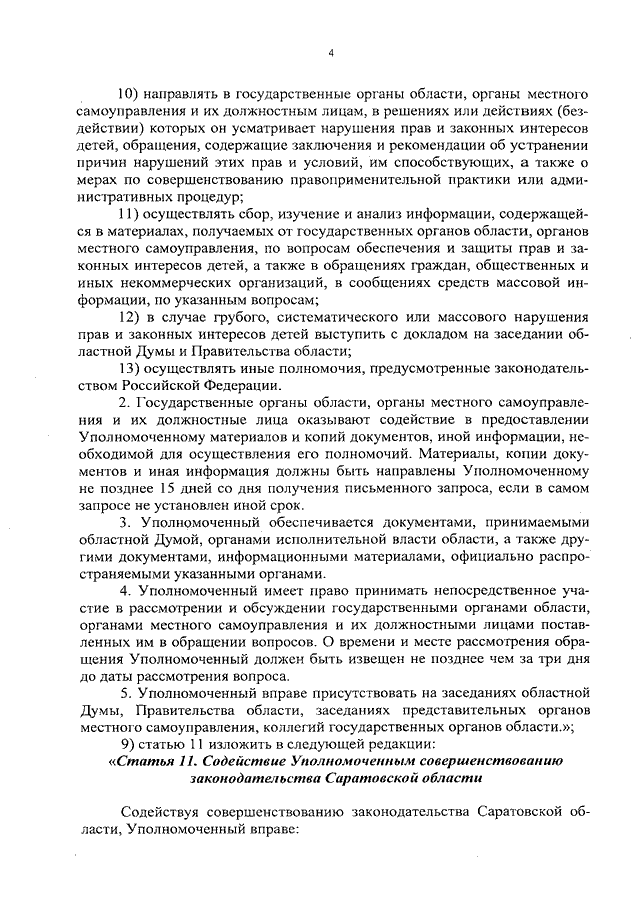 4

10) направлять в государственные органы области, органы местного самоуправления и их должностным лицам, в решениях или действиях (бездействии) которых он усматривает нарушения прав и законных интересов детей, обращения, содержащие заключения и рекомендации об устранении причин нарушений этих прав и условий, им способствующих, а также о мерах по совершенствованию правоприменительной практики или административных процедур;

11) осуществлять сбор, изучение и анализ информации, содержащейся в материалах, получаемых от государственных органов области, органов местного самоуправления, по вопросам обеспечения и защиты прав и законных интересов детей, а также в обращениях граждан, общественных и иных некоммерческих организаций, в сообщениях средств массовой информации, по указанным вопросам;

12) в случае грубого, систематического или массового нарушения прав и законных интересов детей выступить с докладом на заседании областной Думы и Правительства области;

13) осуществлять иные полномочия, предусмотренные законодательством Российской Федерации.

2. Государственные органы области, органы местного самоуправления и их должностные лица оказывают содействие в предоставлении Уполномоченному материалов и копий документов, иной информации, необходимой для осуществления его полномочий. Материалы, копии документов и иная информация должны быть направлены Уполномоченному не позднее 15 дней со дня получения письменного запроса, если в самом запросе не установлен иной срок.

3. Уполномоченный обеспечивается документами, принимаемыми областной Думой, органами исполнительной власти области, а также другими документами, информационными материалами, официально распространяемыми указанными органами.

4. Уполномоченный имеет право принимать непосредственное участие в рассмотрении и обсуждении государственными органами области, органами местного самоуправления и их должностными лицами поставленных им в обращении вопросов. О времени и месте рассмотрения обращения Уполномоченный должен быть извещен не позднее чем за три дня до даты рассмотрения вопроса.

5. Уполномоченный вправе присутствовать на заседаниях областной Думы, Правительства области, заседаниях представительных органов местного самоуправления, коллегий государственных органов области.»;

9) статью 11 изложить в следующей редакции:

«Статья 11. Содействие Уполномоченным совершенствованию законодательства Саратовской области

Содействуя совершенствованию законодательства Саратовской области, Уполномоченный вправе: